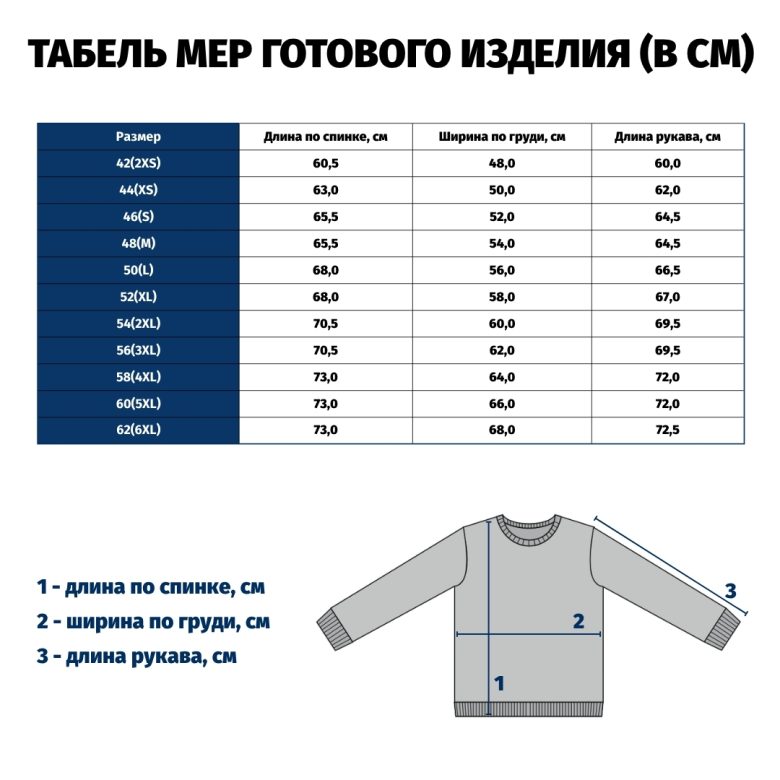 ТАБЕЛЬ МЕР ГОТОВОГО ИЗДЕЛИЯ (В СМ)

| Размер | Длина по спинке, см | Ширина по груди, см | Длина рукава, см |
|---|---|---|---|
| 42(2XS) | 60,5 | 48,0 | 60,0 |
| 44(XS) | 63,0 | 50,0 | 62,0 |
| 46(S) | 65,5 | 52,0 | 64,5 |
| 48(M) | 65,5 | 54,0 | 64,5 |
| 50(L) | 68,0 | 56,0 | 66,5 |
| 52(XL) | 68,0 | 58,0 | 67,0 |
| 54(2XL) | 70,5 | 60,0 | 69,5 |
| 56(3XL) | 70,5 | 62,0 | 69,5 |
| 58(4XL) | 73,0 | 64,0 | 72,0 |
| 60(5XL) | 73,0 | 66,0 | 72,0 |
| 62(6XL) | 73,0 | 68,0 | 72,5 |

1 - длина по спинке, см
2 - ширина по груди, см
3 - длина рукава, см

3
2
1